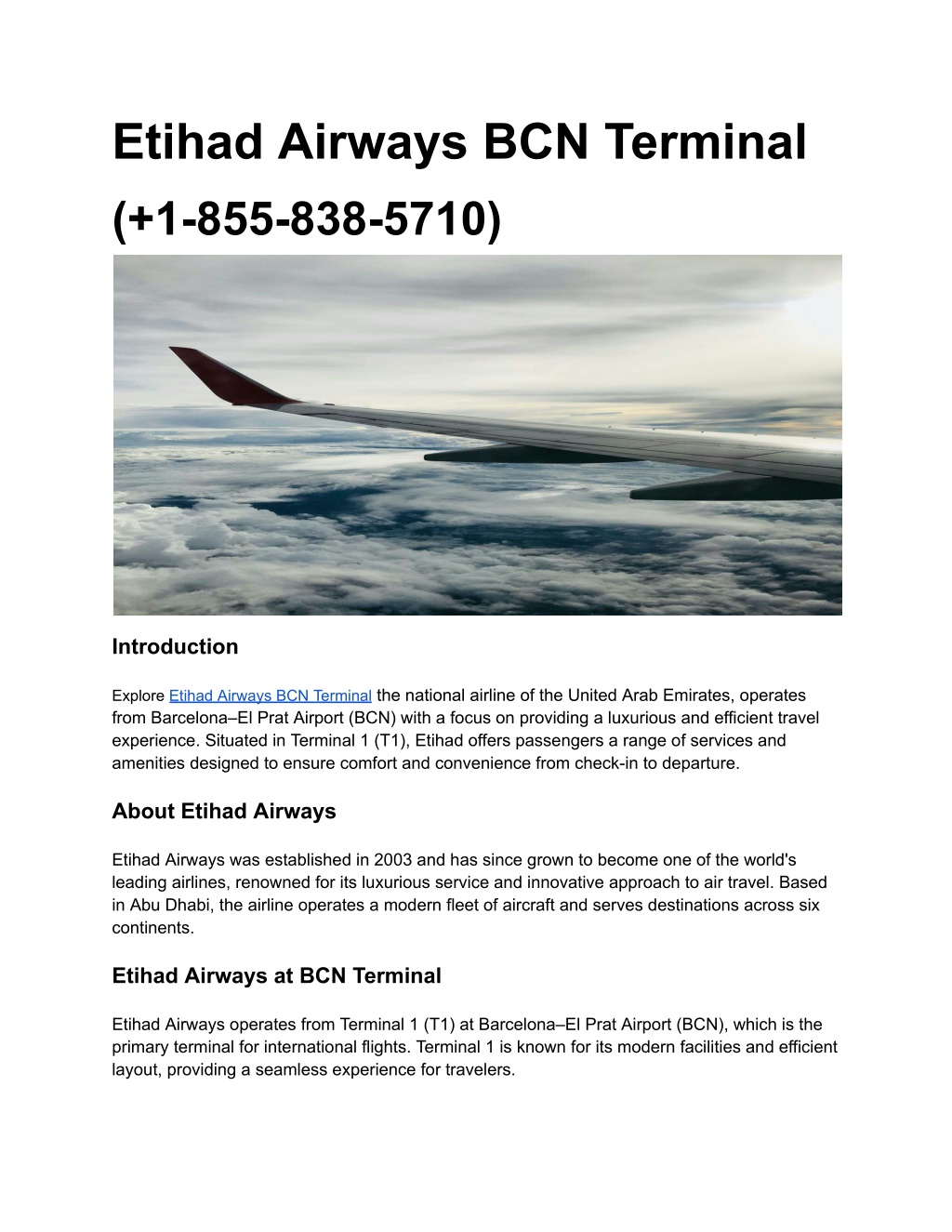 Etihad Airways BCN Terminal (+1-855-838-5710)

Introduction

Explore Etihad Airways BCN Terminal the national airline of the United Arab Emirates, operates from Barcelona–El Prat Airport (BCN) with a focus on providing a luxurious and efficient travel experience. Situated in Terminal 1 (T1), Etihad offers passengers a range of services and amenities designed to ensure comfort and convenience from check-in to departure.

About Etihad Airways

Etihad Airways was established in 2003 and has since grown to become one of the world's leading airlines, renowned for its luxurious service and innovative approach to air travel. Based in Abu Dhabi, the airline operates a modern fleet of aircraft and serves destinations across six continents.

Etihad Airways at BCN Terminal

Etihad Airways operates from Terminal 1 (T1) at Barcelona–El Prat Airport (BCN), which is the primary terminal for international flights. Terminal 1 is known for its modern facilities and efficient layout, providing a seamless experience for travelers.